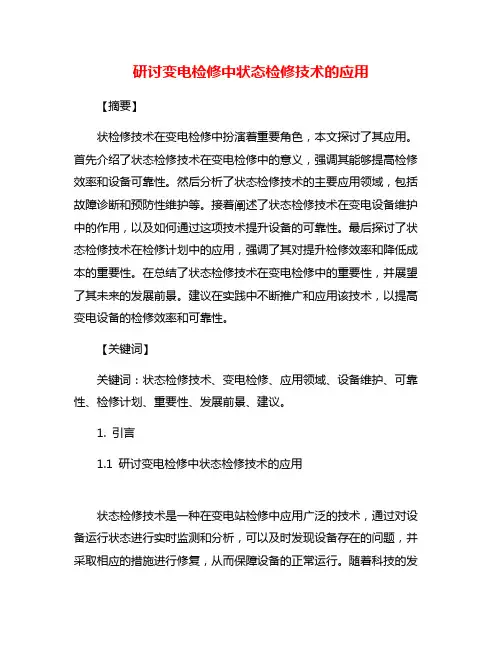 研讨变电检修中状态检修技术的应用

【摘要】

状检修技术在变电检修中扮演着重要角色，本文探讨了其应用。首先介绍了状态检修技术在变电检修中的意义，强调其能够提高检修效率和设备可靠性。然后分析了状态检修技术的主要应用领域，包括故障诊断和预防性维护等。接着阐述了状态检修技术在变电设备维护中的作用，以及如何通过这项技术提升设备的可靠性。最后探讨了状态检修技术在检修计划中的应用，强调了其对提升检修效率和降低成本的重要性。在总结了状态检修技术在变电检修中的重要性，并展望了其未来的发展前景。建议在实践中不断推广和应用该技术，以提高变电设备的检修效率和可靠性。

【关键词】

关键词：状态检修技术、变电检修、应用领域、设备维护、可靠性、检修计划、重要性、发展前景、建议。

1. 引言

1.1 研讨变电检修中状态检修技术的应用

状态检修技术是一种在变电站检修中应用广泛的技术，通过对设备运行状态进行实时监测和分析，可以及时发现设备存在的问题，并采取相应的措施进行修复，从而保障设备的正常运行。随着科技的发